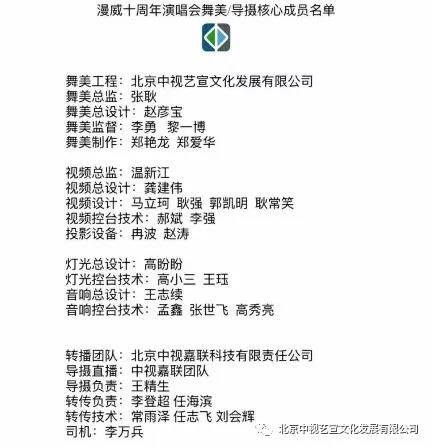 漫威十周年演唱会舞美/导摄核心成员名单

舞美工程：北京中视艺宣文化发展有限公司
舞美总监：张耿
舞美总设计：赵彦宝
舞美监督：李勇 黎一博
舞美制作：郑艳龙 郑爱华

视频总监：温新江
视频总设计：龚建伟
视频设计：马立珂 耿强 郭凯明 耿常笑
视频控台技术：郝斌 李强
投影设备：冉波 赵涛

灯光总设计：高盼盼
灯光控台技术：高小三 王珏
音响总设计：王志续
音响控台技术：孟鑫 张世飞 高秀亮

转播团队：北京中视嘉联科技有限责任公司
导摄直播：中视嘉联团队
导摄负责：王精生
转传负责：李登超 任海滨
转传技术：常雨泽 任志飞 刘会辉
司机：李万兵

北京中视艺宣文化发展有限公司